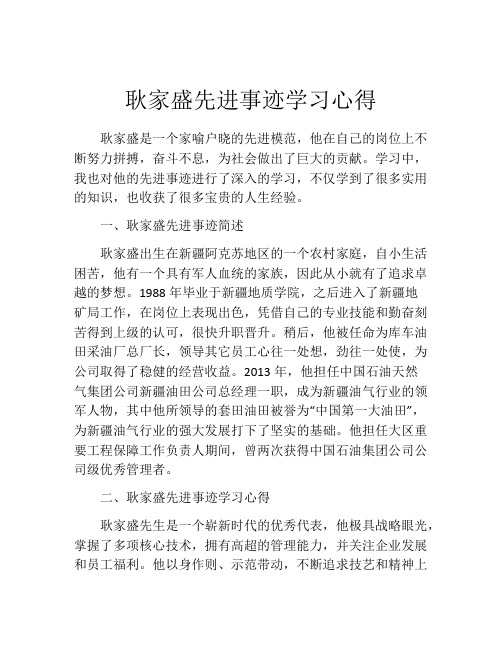 耿家盛先进事迹学习心得

耿家盛是一个家喻户晓的先进模范，他在自己的岗位上不断努力拼搏，奋斗不息，为社会做出了巨大的贡献。学习中，我也对他的先进事迹进行了深入的学习，不仅学到了很多实用的知识，也收获了很多宝贵的人生经验。

一、耿家盛先进事迹简述

耿家盛出生在新疆阿克苏地区的一个农村家庭，自小生活困苦，他有一个具有军人血统的家族，因此从小就有了追求卓越的梦想。1988 年毕业于新疆地质学院，之后进入了新疆地矿局工作，在岗位上表现出色，凭借自己的专业技能和勤奋刻苦得到上级的认可，很快升职晋升。稍后，他被任命为库车油田采油厂总厂长，领导其它员工心往一处想，劲往一处使，为公司取得了稳健的经营收益。2013 年，他担任中国石油天然气集团公司新疆油田公司总经理一职，成为新疆油气行业的领军人物，其中他所领导的套田油田被誉为“中国第一大油田”，为新疆油气行业的强大发展打下了坚实的基础。他担任大区重要工程保障工作负责人期间，曾两次获得中国石油集团公司公司级优秀管理者。

二、耿家盛先进事迹学习心得

耿家盛先生是一个崭新时代的优秀代表，他极具战略眼光，掌握了多项核心技术，拥有高超的管理能力，并关注企业发展和员工福利。他以身作则、示范带动，不断追求技艺和精神上